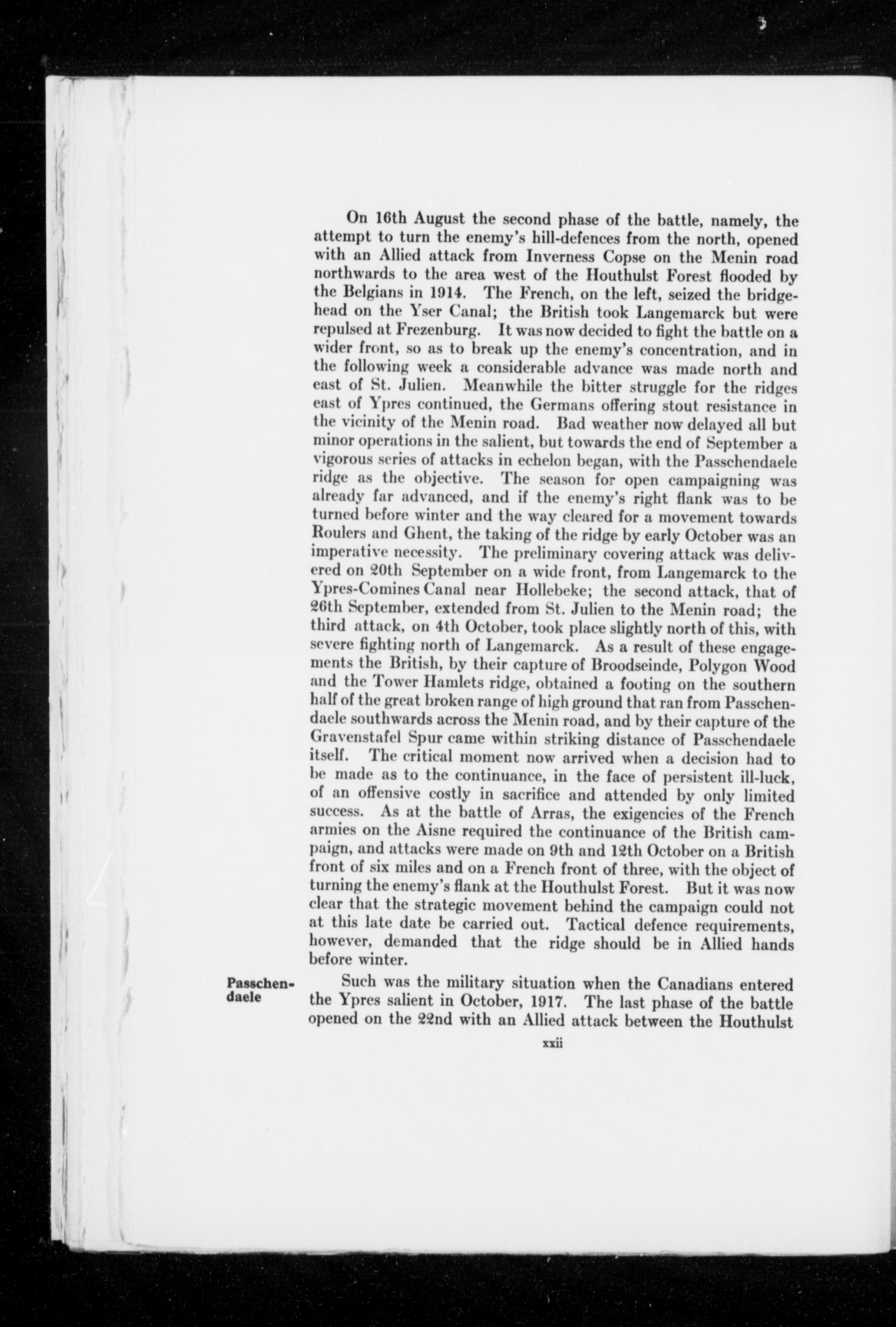 On 16th August the second phase of the battle, namely, the attempt to turn the enemy's hill-defences from the north, opened with an Allied attack from Inverness Copse on the Menin road northwards to the area west of the Houthulst Forest flooded by the Belgians in 1914. The French, on the left, seized the bridgehead on the Yser Canal; the British took Langemarck but were repulsed at Frezenburg. It was now decided to fight the battle on a wider front, so as to break up the enemy's concentration, and in the following week a considerable advance was made north and east of St. Julien. Meanwhile the bitter struggle for the ridges east of Ypres continued, the Germans offering stout resistance in the vicinity of the Menin road. Bad weather now delayed all but minor operations in the salient, but towards the end of September a vigorous series of attacks in echelon began, with the Passchendaele ridge as the objective. The season for open campaigning was already far advanced, and if the enemy's right flank was to be turned before winter and the way cleared for a movement towards Roulers and Ghent, the taking of the ridge by early October was an imperative necessity. The preliminary covering attack was delivered on 20th September on a wide front, from Langemarck to the Ypres-Comines Canal near Hollebeke; the second attack, that of 26th September, extended from St. Julien to the Menin road; the third attack, on 4th October, took place slightly north of this, with severe fighting north of Langemarck. As a result of these engagements the British, by their capture of Broodseinde, Polygon Wood and the Tower Hamlets ridge, obtained a footing on the southern half of the great broken range of high ground that ran from Passchendaele southwards across the Menin road, and by their capture of the Gravenstafel Spur came within striking distance of Passchendaele itself. The critical moment now arrived when a decision had to be made as to the continuance, in the face of persistent ill-luck, of an offensive costly in sacrifice and attended by only limited success. As at the battle of Arras, the exigencies of the French armies on the Aisne required the continuance of the British campaign, and attacks were made on 9th and 12th October on a British front of six miles and on a French front of three, with the object of turning the enemy's flank at the Houthulst Forest. But it was now clear that the strategic movement behind the campaign could not at this late date be carried out. Tactical defence requirements, however, demanded that the ridge should be in Allied hands before winter.

Passchendaele

Such was the military situation when the Canadians entered the Ypres salient in October, 1917. The last phase of the battle opened on the 22nd with an Allied attack between the Houthulst

xxii